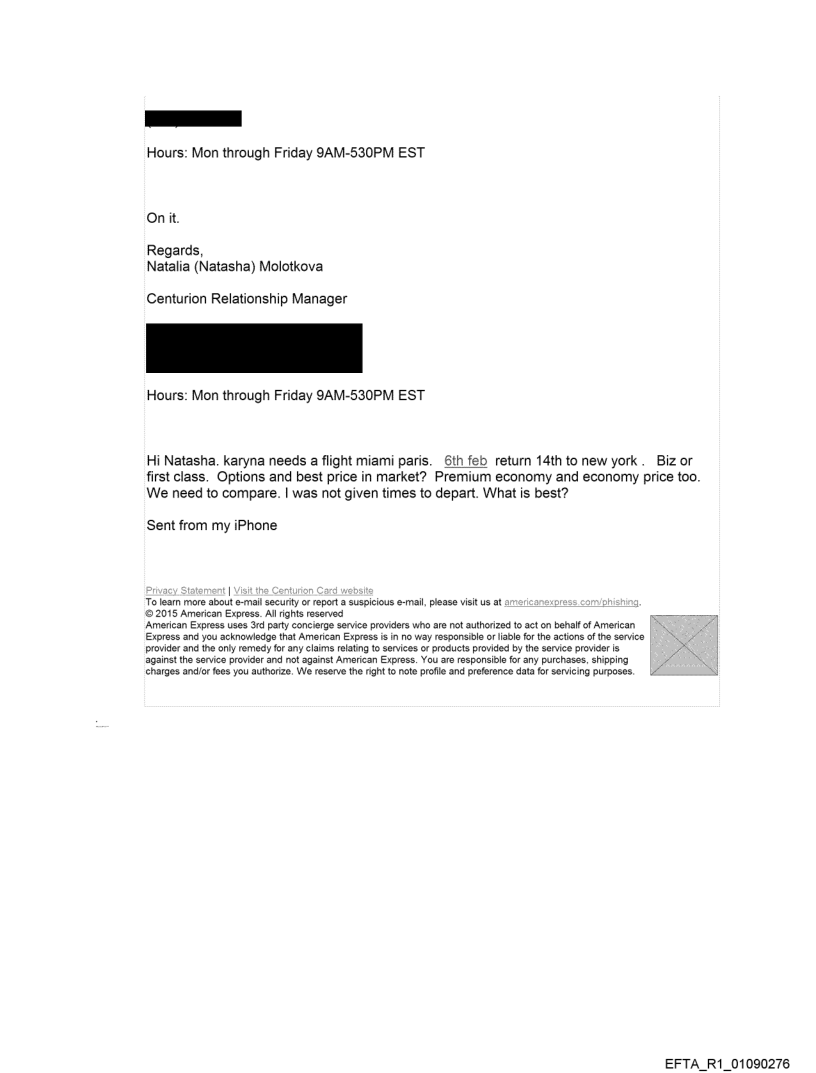 Hours: Mon through Friday 9AM-530PM EST

On it.

Regards,
Natalia (Natasha) Molotkova

Centurion Relationship Manager

Hours: Mon through Friday 9AM-530PM EST

Hi Natasha. karyna needs a flight miami paris. 6th feb return 14th to new york . Biz or first class. Options and best price in market? Premium economy and economy price too. We need to compare. I was not given times to depart. What is best?

Sent from my iPhone

Privacy Statement | Visit the Centurion Card website
To learn more about e-mail security or report a suspicious e-mail, please visit us at americanexpress.com/phishing.
© 2015 American Express. All rights reserved
American Express uses 3rd party concierge service providers who are not authorized to act on behalf of American Express and you acknowledge that American Express is in no way responsible or liable for the actions of the service provider and the only remedy for any claims relating to services or products provided by the service provider is against the service provider and not against American Express. You are responsible for any purchases, shipping charges and/or fees you authorize. We reserve the right to note profile and preference data for servicing purposes.

EFTA_R1_01090276